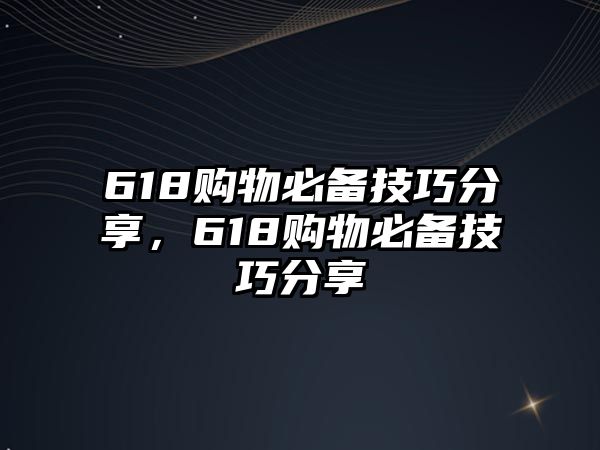 618购物必备技巧分享，618购物必备技巧分享